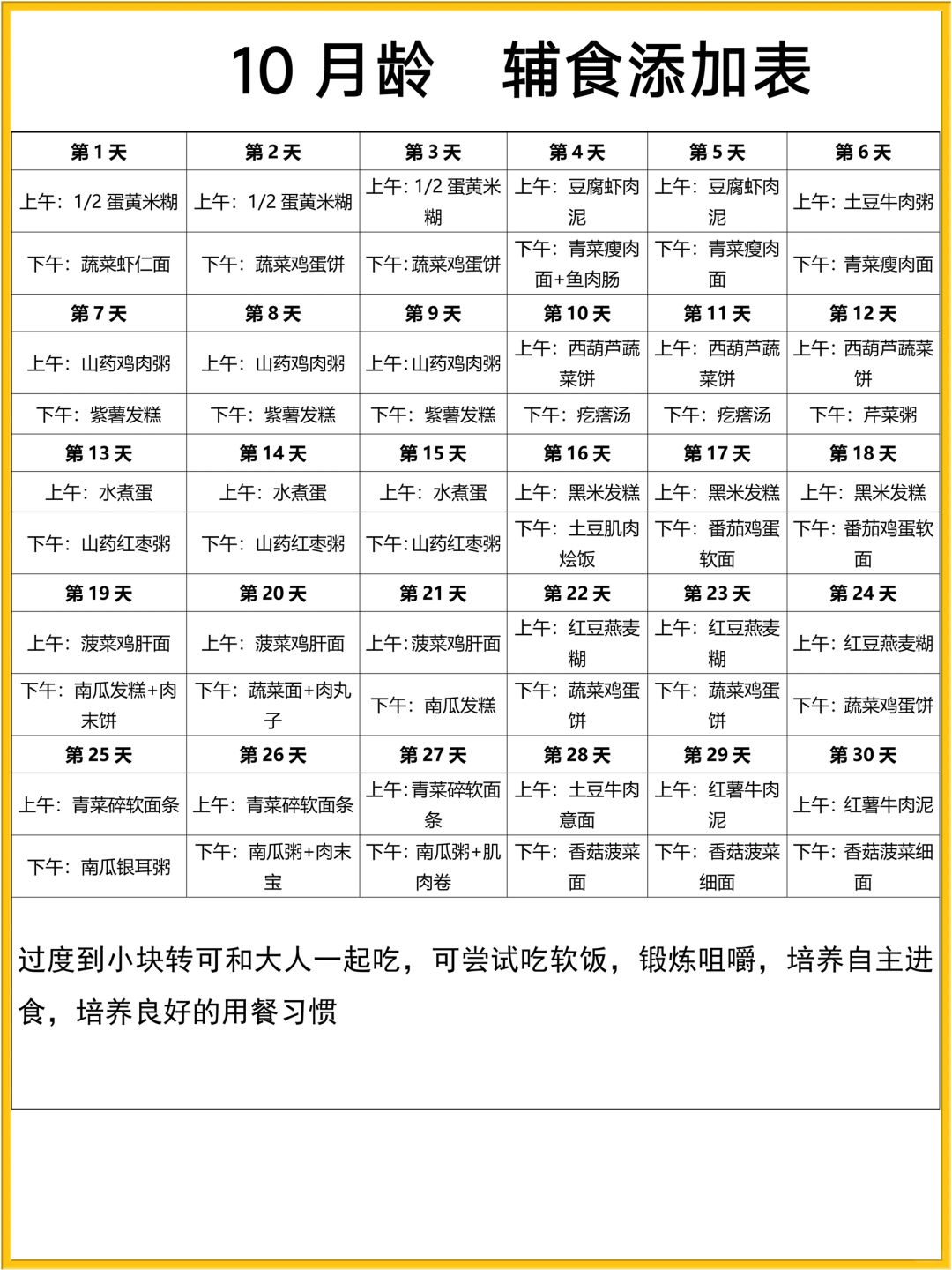 10 月龄　辅食添加表

| 第 1 天 | 第 2 天 | 第 3 天 | 第 4 天 | 第 5 天 | 第 6 天 |
|---|---|---|---|---|---|
| 上午：1/2 蛋黄米糊 | 上午：1/2 蛋黄米糊 | 上午：1/2 蛋黄米糊 | 上午：豆腐虾肉泥 | 上午：豆腐虾肉泥 | 上午：土豆牛肉粥 |
| 下午：蔬菜虾仁面 | 下午：蔬菜鸡蛋饼 | 下午：蔬菜鸡蛋饼 | 下午：青菜瘦肉面+鱼肉肠 | 下午：青菜瘦肉面 | 下午：青菜瘦肉面 |
| 第 7 天 | 第 8 天 | 第 9 天 | 第 10 天 | 第 11 天 | 第 12 天 |
| 上午：山药鸡肉粥 | 上午：山药鸡肉粥 | 上午：山药鸡肉粥 | 上午：西葫芦蔬菜饼 | 上午：西葫芦蔬菜饼 | 上午：西葫芦蔬菜饼 |
| 下午：紫薯发糕 | 下午：紫薯发糕 | 下午：紫薯发糕 | 下午：疙瘩汤 | 下午：疙瘩汤 | 下午：芹菜粥 |
| 第 13 天 | 第 14 天 | 第 15 天 | 第 16 天 | 第 17 天 | 第 18 天 |
| 上午：水煮蛋 | 上午：水煮蛋 | 上午：水煮蛋 | 上午：黑米发糕 | 上午：黑米发糕 | 上午：黑米发糕 |
| 下午：山药红枣粥 | 下午：山药红枣粥 | 下午：山药红枣粥 | 下午：土豆肌肉烩饭 | 下午：番茄鸡蛋软面 | 下午：番茄鸡蛋软面 |
| 第 19 天 | 第 20 天 | 第 21 天 | 第 22 天 | 第 23 天 | 第 24 天 |
| 上午：菠菜鸡肝面 | 上午：菠菜鸡肝面 | 上午：菠菜鸡肝面 | 上午：红豆燕麦糊 | 上午：红豆燕麦糊 | 上午：红豆燕麦糊 |
| 下午：南瓜发糕+肉末饼 | 下午：蔬菜面+肉丸子 | 下午：南瓜发糕 | 下午：蔬菜鸡蛋饼 | 下午：蔬菜鸡蛋饼 | 下午：蔬菜鸡蛋饼 |
| 第 25 天 | 第 26 天 | 第 27 天 | 第 28 天 | 第 29 天 | 第 30 天 |
| 上午：青菜碎软面条 | 上午：青菜碎软面条 | 上午：青菜碎软面条 | 上午：土豆牛肉意面 | 上午：红薯牛肉泥 | 上午：红薯牛肉泥 |
| 下午：南瓜银耳粥 | 下午：南瓜粥+肉末宝 | 下午：南瓜粥+肌肉卷 | 下午：香菇菠菜面 | 下午：香菇菠菜细面 | 下午：香菇菠菜细面 |

过度到小块转可和大人一起吃，可尝试吃软饭，锻炼咀嚼，培养自主进食，培养良好的用餐习惯